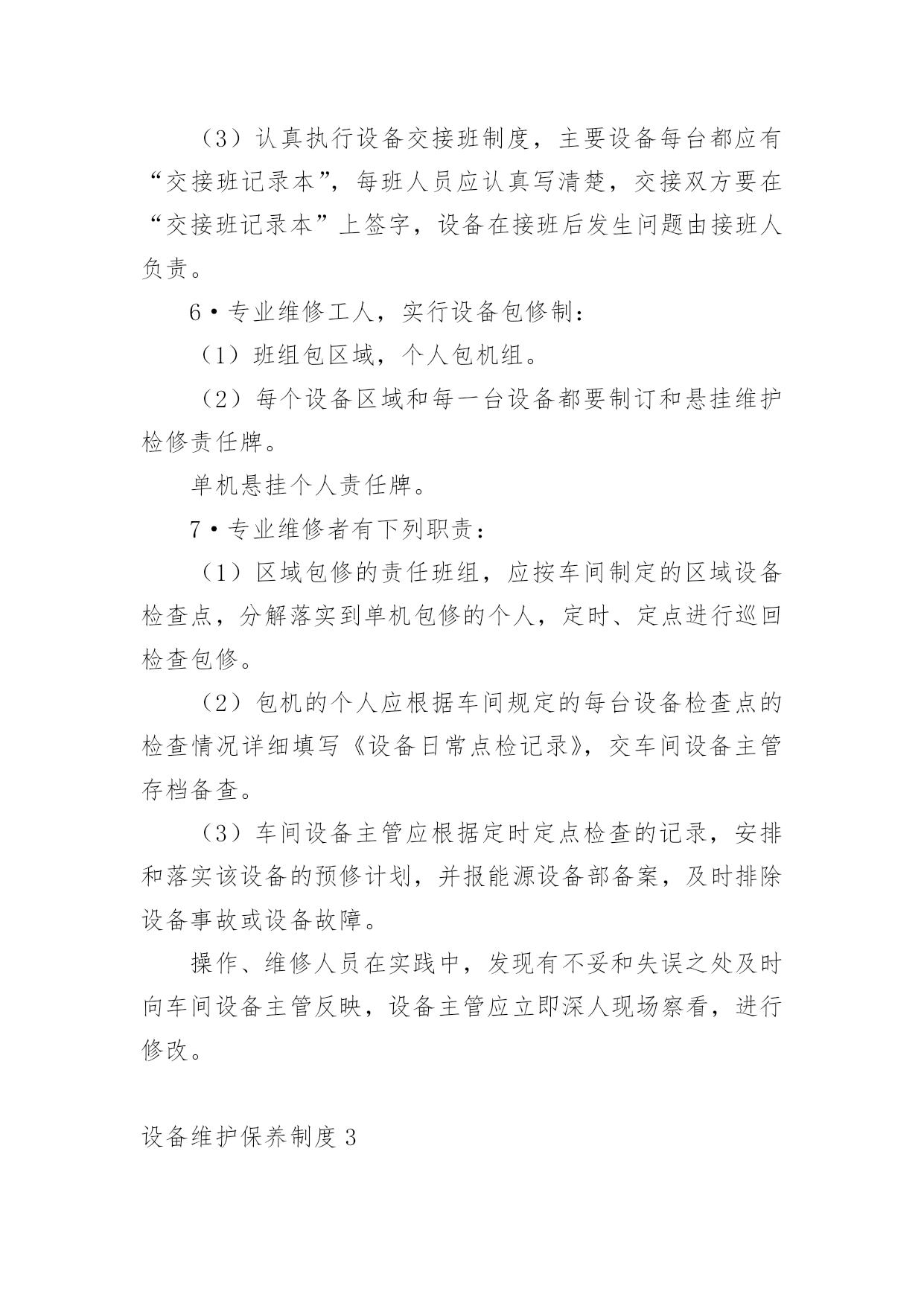 （3）认真执行设备交接班制度，主要设备每台都应有“交接班记录本”，每班人员应认真写清楚，交接双方要在“交接班记录本”上签字，设备在接班后发生问题由接班人负责。

6·专业维修工人，实行设备包修制：

（1）班组包区域，个人包机组。

（2）每个设备区域和每一台设备都要制订和悬挂维护检修责任牌。

单机悬挂个人责任牌。

7·专业维修者有下列职责：

（1）区域包修的责任班组，应按车间制定的区域设备检查点，分解落实到单机包修的个人，定时、定点进行巡回检查包修。

（2）包机的个人应根据车间规定的每台设备检查点的检查情况详细填写《设备日常点检记录》，交车间设备主管存档备查。

（3）车间设备主管应根据定时定点检查的记录，安排和落实该设备的预修计划，并报能源设备部备案，及时排除设备事故或设备故障。

操作、维修人员在实践中，发现有不妥和失误之处及时向车间设备主管反映，设备主管应立即深人现场察看，进行修改。

设备维护保养制度3